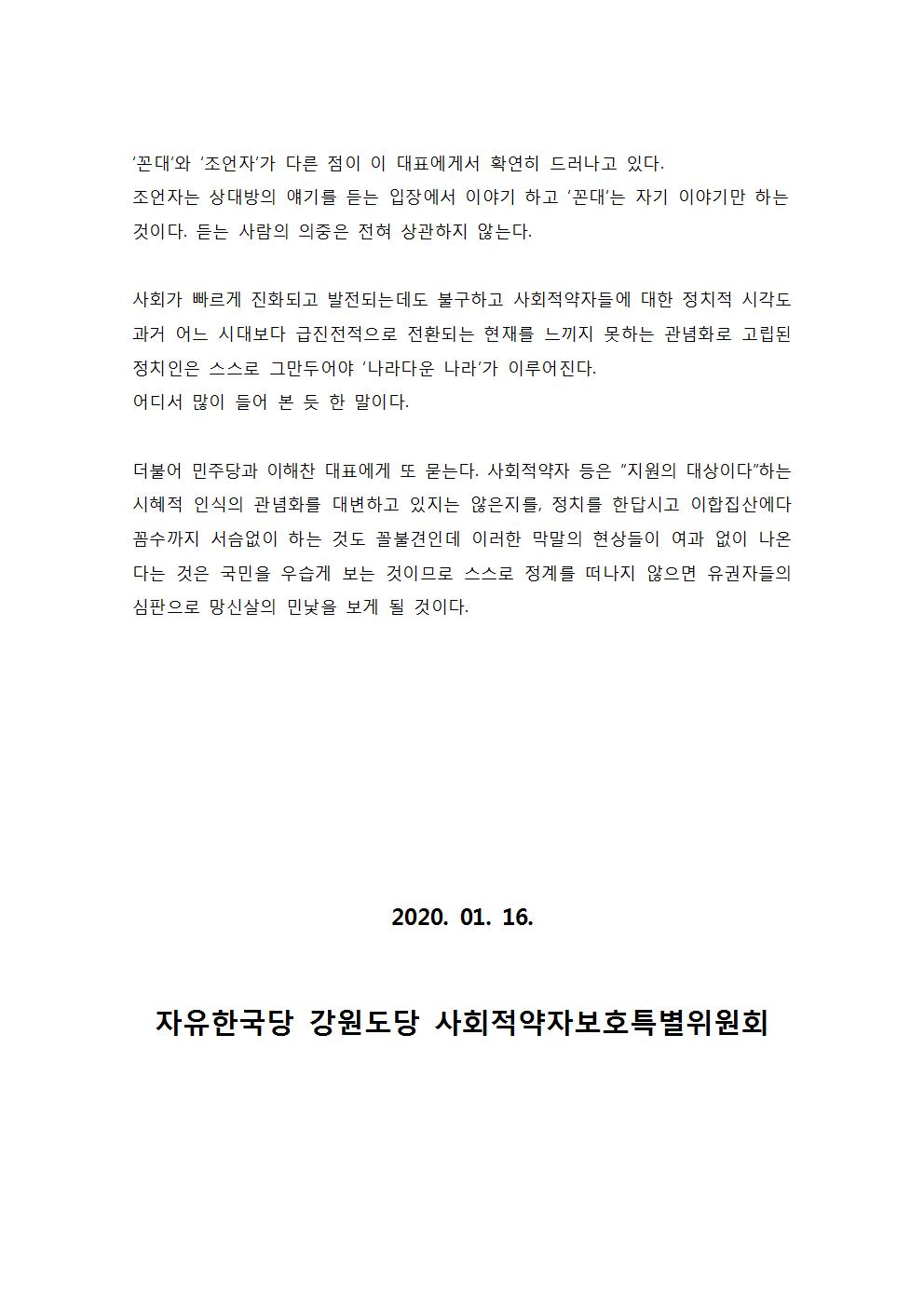 '꼰대'와 '조언자'가 다른 점이 이 대표에게서 확연히 드러나고 있다.
조언자는 상대방의 얘기를 듣는 입장에서 이야기 하고 '꼰대'는 자기 이야기만 하는 것이다. 듣는 사람의 의중은 전혀 상관하지 않는다.

사회가 빠르게 진화되고 발전되는데도 불구하고 사회적약자들에 대한 정치적 시각도 과거 어느 시대보다 급진전적으로 전환되는 현재를 느끼지 못하는 관념화로 고립된 정치인은 스스로 그만두어야 '나라다운 나라'가 이루어진다.
어디서 많이 들어 본 듯 한 말이다.

더불어 민주당과 이해찬 대표에게 또 묻는다. 사회적약자 등은 "지원의 대상이다"하는 시혜적 인식의 관념화를 대변하고 있지는 않은지를, 정치를 한답시고 이합집산에다 꼼수까지 서슴없이 하는 것도 꼴불견인데 이러한 막말의 현상들이 여과 없이 나온다는 것은 국민을 우습게 보는 것이므로 스스로 정계를 떠나지 않으면 유권자들의 심판으로 망신살의 민낯을 보게 될 것이다.

2020. 01. 16.

자유한국당 강원도당 사회적약자보호특별위원회